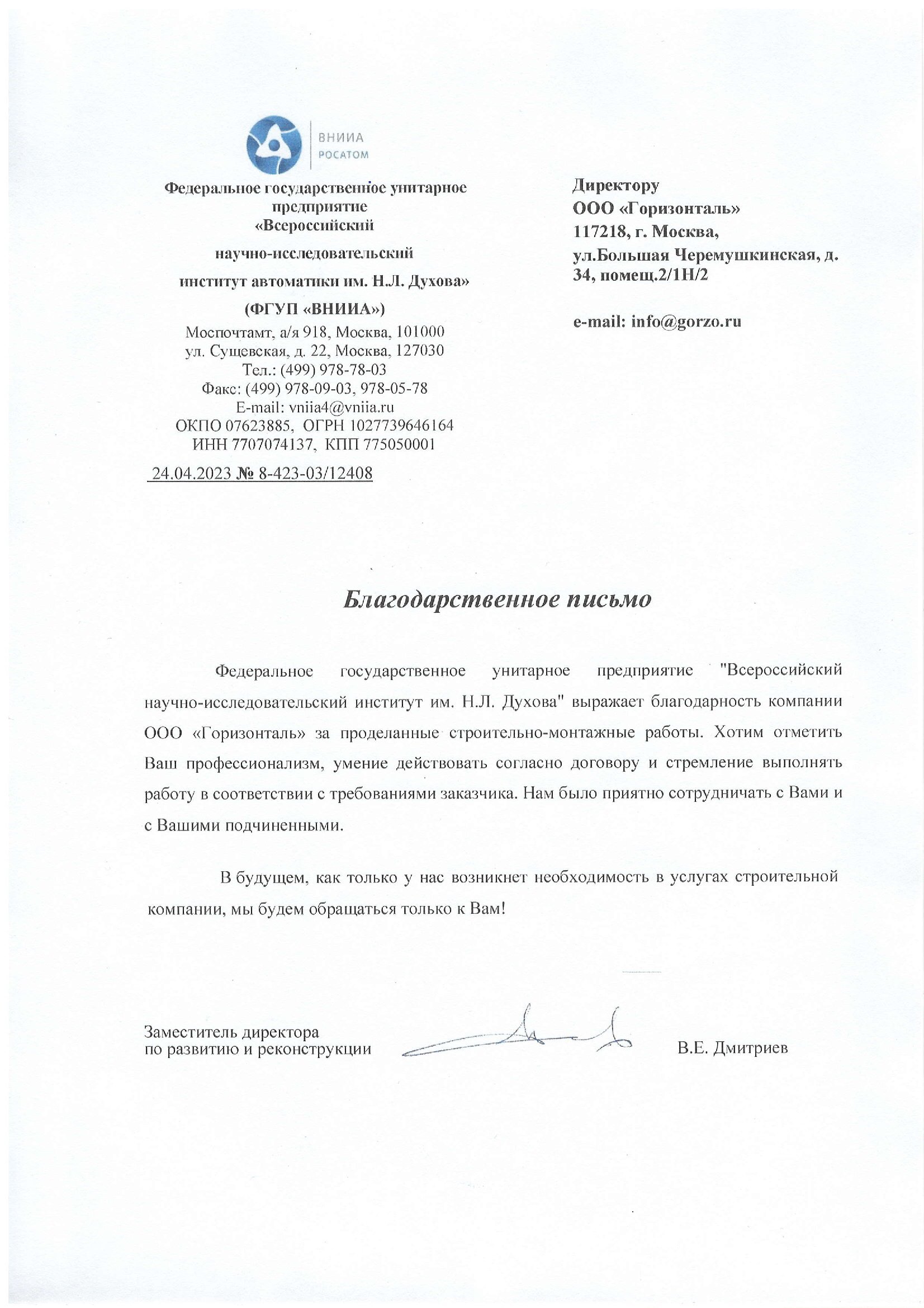 ВНИИА
РОСАТОМ

Федеральное государственное унитарное предприятие «Всероссийский научно-исследовательский институт автоматики им. Н.Л. Духова»
(ФГУП «ВНИИА»)
Моспочтамт, а/я 918, Москва, 101000
ул. Сущевская, д. 22, Москва, 127030
Тел.: (499) 978-78-03
Факс: (499) 978-09-03, 978-05-78
E-mail: vniia4@vniia.ru
ОКПО 07623885, ОГРН 1027739646164
ИНН 7707074137, КПП 775050001
24.04.2023 № 8-423-03/12408

Директору
ООО «Горизонталь»
117218, г. Москва,
ул.Большая Черемушкинская, д. 34, помещ.2/1Н/2

e-mail: info@gorzo.ru

Благодарственное письмо

Федеральное государственное унитарное предприятие "Всероссийский научно-исследовательский институт им. Н.Л. Духова" выражает благодарность компании ООО «Горизонталь» за проделанные строительно-монтажные работы. Хотим отметить Ваш профессионализм, умение действовать согласно договору и стремление выполнять работу в соответствии с требованиями заказчика. Нам было приятно сотрудничать с Вами и с Вашими подчиненными.

В будущем, как только у нас возникнет необходимость в услугах строительной компании, мы будем обращаться только к Вам!

Заместитель директора
по развитию и реконструкции

В.Е. Дмитриев